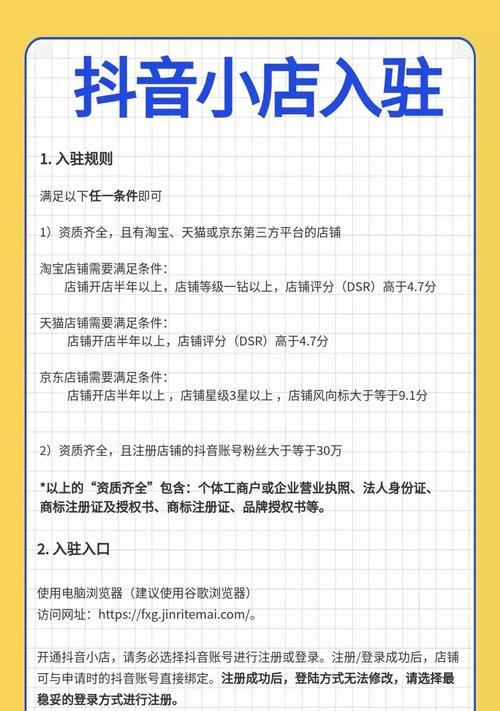 抖音小店入驻

1. 入驻规则

满足以下任一条件即可

1）资质齐全，且有淘宝、天猫或京东第三方平台的店铺

淘宝店铺需要满足条件：
店铺开店半年以上，店铺等级一钻以上，店铺评分（DSR）高于4.7分

天猫店铺需要满足条件：
店铺开店半年以上，店铺评分（DSR）高于4.7分

京东店铺需要满足条件：
店铺开店半年以上，店铺星级3星以上，店铺风向标大于等于9.1分

2）资质齐全，且注册店铺的抖音账号粉丝大于等于30万

*以上的“资质齐全”包含：个体工商户或企业营业执照、法人身份证、商标注册证及授权书、商标注册证、品牌授权书等。

2. 入驻入口

使用电脑浏览器（建议使用谷歌浏览器）
访问网址：https://fxg.jinritemai.com/。

开通抖音小店，请务必选择抖音账号进行注册或登录。注册/登录成功后，店铺可与申请时的抖音账号直接绑定。注册成功后，登陆方式无法修改，请选择最稳妥的登录方式进行注册。